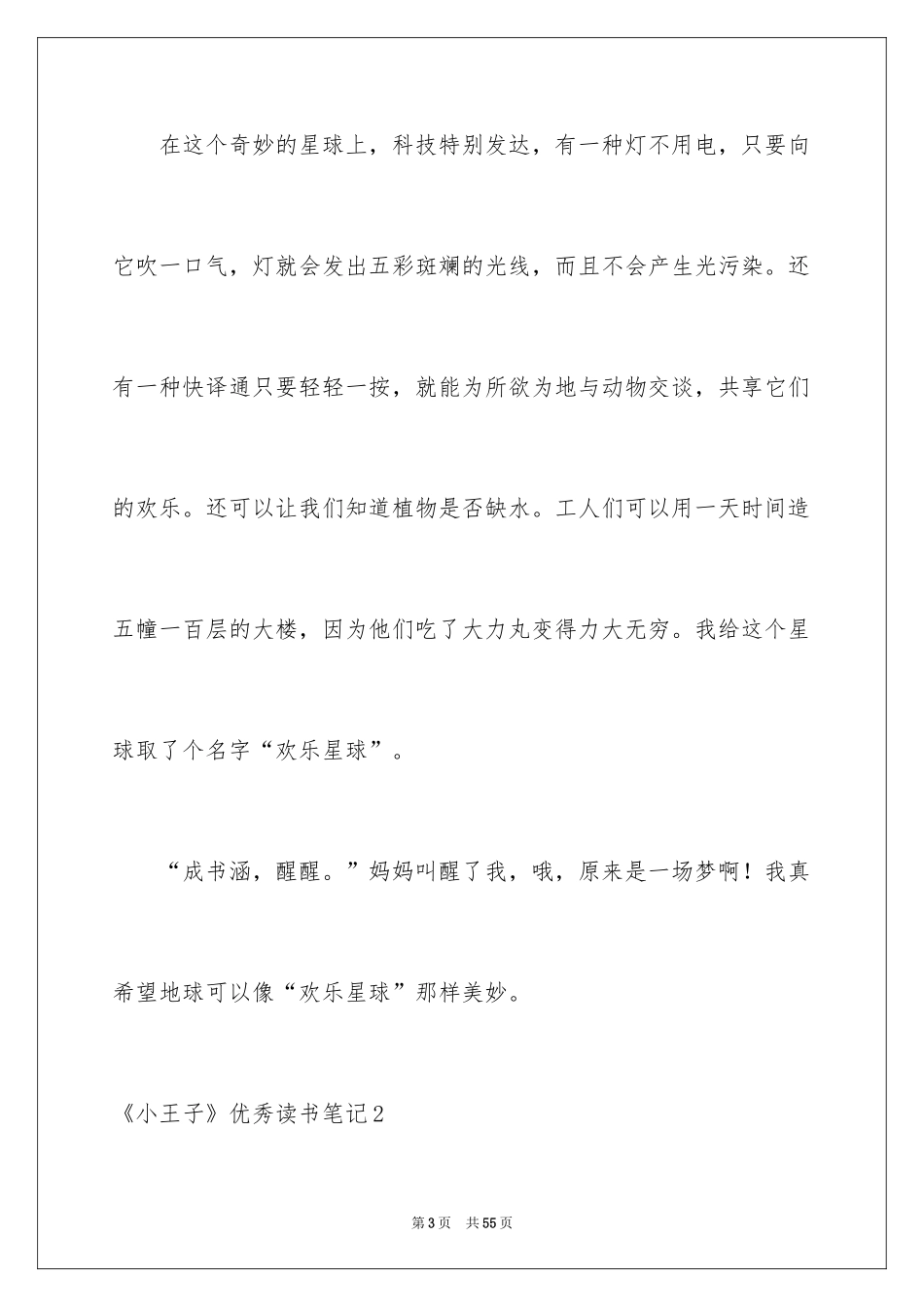 在这个奇妙的星球上，科技特别发达，有一种灯不用电，只要向它吹一口气，灯就会发出五彩斑斓的光线，而且不会产生光污染。还有一种快译通只要轻轻一按，就能为所欲为地与动物交谈，共享它们的欢乐。还可以让我们知道植物是否缺水。工人们可以用一天时间造五幢一百层的大楼，因为他们吃了大力丸变得力大无穷。我给这个星球取了个名字“欢乐星球”。

“成书涵，醒醒。”妈妈叫醒了我，哦，原来是一场梦啊！我真希望地球可以像“欢乐星球”那样美妙。

《小王子》优秀读书笔记2

第3页　共55页